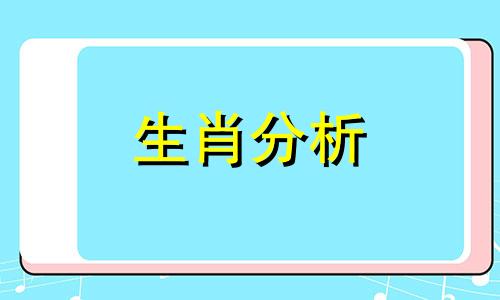 生肖分析